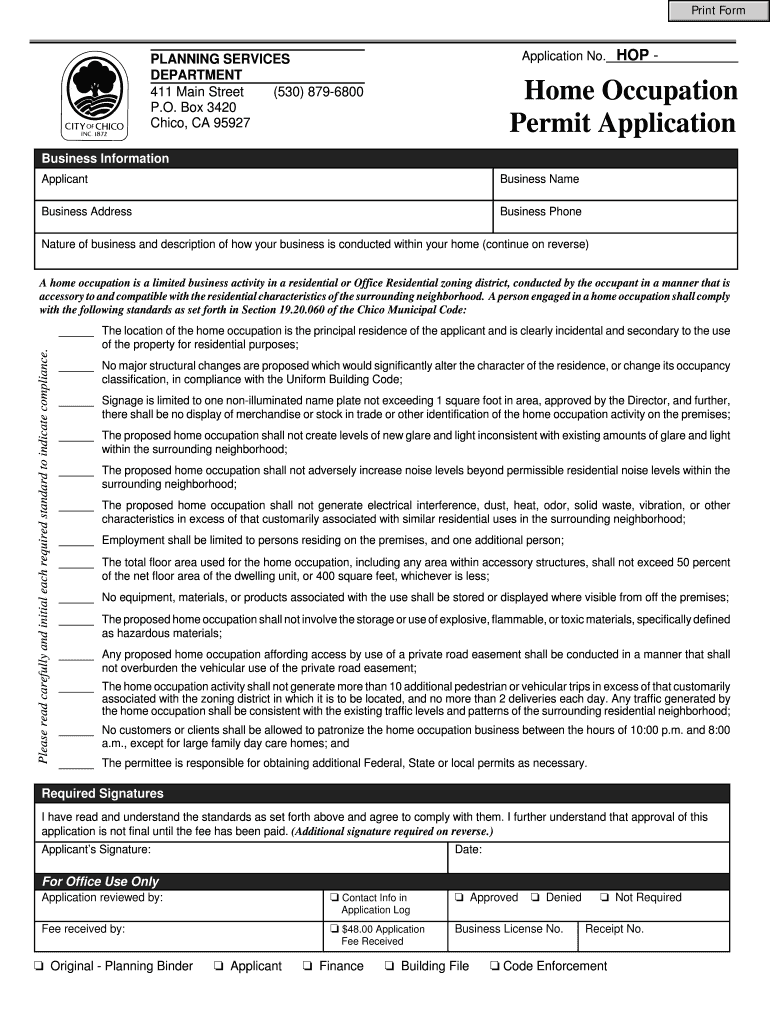 Print Form

CITY OF CHICO INC. 1872

PLANNING SERVICES DEPARTMENT
411 Main Street (530) 879-6800
P.O. Box 3420
Chico, CA 95927

Application No. HOP -

Home Occupation Permit Application

Business Information

| Applicant | Business Name |
|---|---|
| Business Address | Business Phone |

Nature of business and description of how your business is conducted within your home (continue on reverse)

A home occupation is a limited business activity in a residential or Office Residential zoning district, conducted by the occupant in a manner that is accessory to and compatible with the residential characteristics of the surrounding neighborhood. A person engaged in a home occupation shall comply with the following standards as set forth in Section 19.20.060 of the Chico Municipal Code:

Please read carefully and initial each required standard to indicate compliance.

_____ The location of the home occupation is the principal residence of the applicant and is clearly incidental and secondary to the use of the property for residential purposes;

_____ No major structural changes are proposed which would significantly alter the character of the residence, or change its occupancy classification, in compliance with the Uniform Building Code;

_____ Signage is limited to one non-illuminated name plate not exceeding 1 square foot in area, approved by the Director, and further, there shall be no display of merchandise or stock in trade or other identification of the home occupation activity on the premises;

_____ The proposed home occupation shall not create levels of new glare and light inconsistent with existing amounts of glare and light within the surrounding neighborhood;

_____ The proposed home occupation shall not adversely increase noise levels beyond permissible residential noise levels within the surrounding neighborhood;

_____ The proposed home occupation shall not generate electrical interference, dust, heat, odor, solid waste, vibration, or other characteristics in excess of that customarily associated with similar residential uses in the surrounding neighborhood;

_____ Employment shall be limited to persons residing on the premises, and one additional person;

_____ The total floor area used for the home occupation, including any area within accessory structures, shall not exceed 50 percent of the net floor area of the dwelling unit, or 400 square feet, whichever is less;

_____ No equipment, materials, or products associated with the use shall be stored or displayed where visible from off the premises;

_____ The proposed home occupation shall not involve the storage or use of explosive, flammable, or toxic materials, specifically defined as hazardous materials;

_____ Any proposed home occupation affording access by use of a private road easement shall be conducted in a manner that shall not overburden the vehicular use of the private road easement;

_____ The home occupation activity shall not generate more than 10 additional pedestrian or vehicular trips in excess of that customarily associated with the zoning district in which it is to be located, and no more than 2 deliveries each day. Any traffic generated by the home occupation shall be consistent with the existing traffic levels and patterns of the surrounding residential neighborhood;

_____ No customers or clients shall be allowed to patronize the home occupation business between the hours of 10:00 p.m. and 8:00 a.m., except for large family day care homes; and

_____ The permittee is responsible for obtaining additional Federal, State or local permits as necessary.

Required Signatures

I have read and understand the standards as set forth above and agree to comply with them. I further understand that approval of this application is not final until the fee has been paid. (Additional signature required on reverse.)

| Applicant's Signature: | Date: |
|---|---|

For Office Use Only

| Application reviewed by: | ❏ Contact Info in Application Log | ❏ Approved ❏ Denied ❏ Not Required | |
|---|---|---|---|
| Fee received by: | ❏ $48.00 Application Fee Received | Business License No. | Receipt No. |

❏ Original - Planning Binder ❏ Applicant ❏ Finance ❏ Building File ❏ Code Enforcement